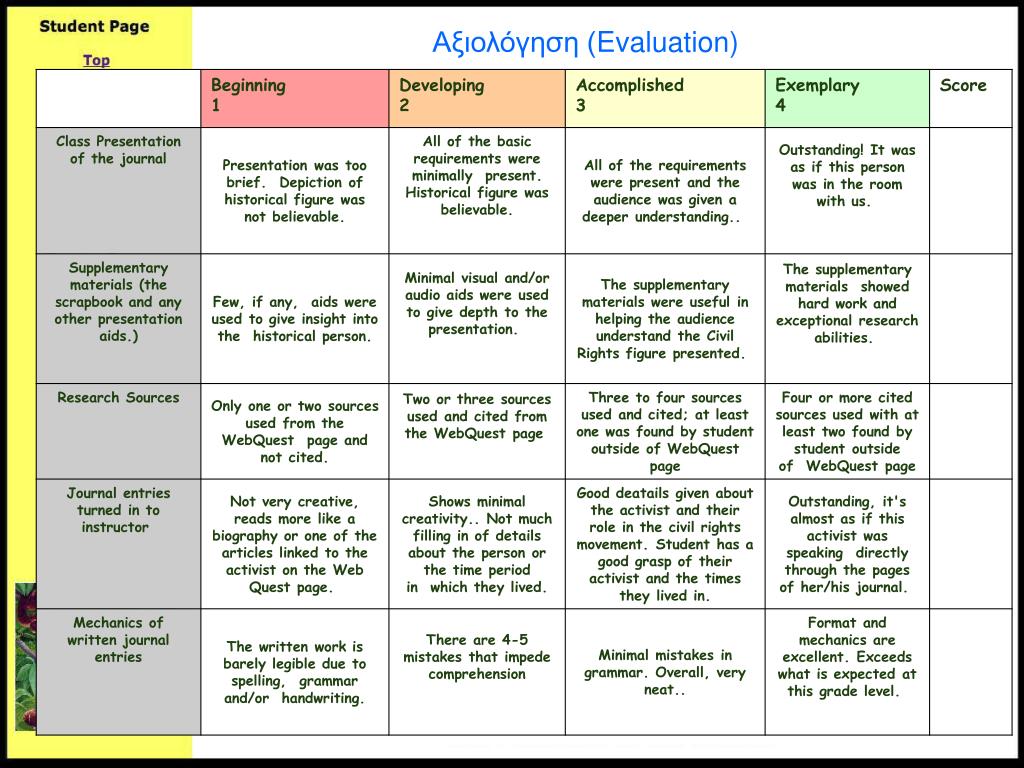 Student Page

Top

Αξιολόγηση (Evaluation)

| | Beginning 1 | Developing 2 | Accomplished 3 | Exemplary 4 | Score |
|---|---|---|---|---|---|
| Class Presentation of the journal | Presentation was too brief. Depiction of historical figure was not believable. | All of the basic requirements were minimally present. Historical figure was believable. | All of the requirements were present and the audience was given a deeper understanding.. | Outstanding! It was as if this person was in the room with us. | |
| Supplementary materials (the scrapbook and any other presentation aids.) | Few, if any, aids were used to give insight into the historical person. | Minimal visual and/or audio aids were used to give depth to the presentation. | The supplementary materials were useful in helping the audience understand the Civil Rights figure presented. | The supplementary materials showed hard work and exceptional research abilities. | |
| Research Sources | Only one or two sources used from the WebQuest page and not cited. | Two or three sources used and cited from the WebQuest page | Three to four sources used and cited; at least one was found by student outside of WebQuest page | Four or more cited sources used with at least two found by student outside of WebQuest page | |
| Journal entries turned in to instructor | Not very creative, reads more like a biography or one of the articles linked to the activist on the Web Quest page. | Shows minimal creativity.. Not much filling in of details about the person or the time period in which they lived. | Good deatails given about the activist and their role in the civil rights movement. Student has a good grasp of their activist and the times they lived in. | Outstanding, it's almost as if this activist was speaking directly through the pages of her/his journal. | |
| Mechanics of written journal entries | The written work is barely legible due to spelling, grammar and/or handwriting. | There are 4-5 mistakes that impede comprehension | Minimal mistakes in grammar. Overall, very neat.. | Format and mechanics are excellent. Exceeds what is expected at this grade level. | |